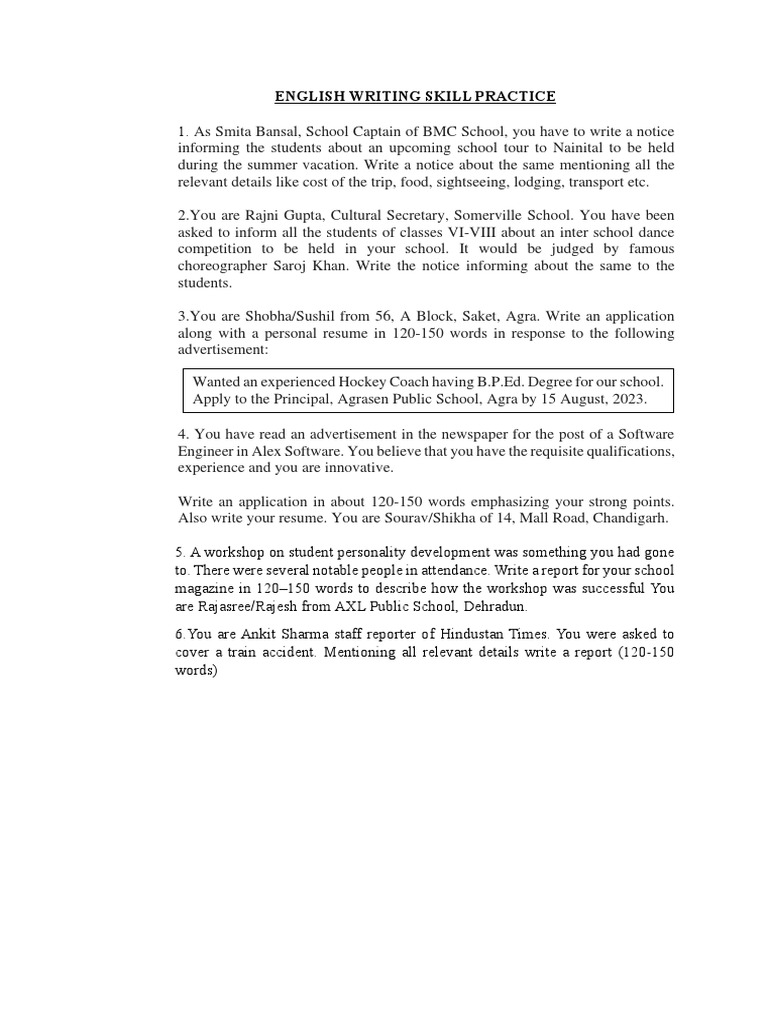 ENGLISH WRITING SKILL PRACTICE

1. As Smita Bansal, School Captain of BMC School, you have to write a notice informing the students about an upcoming school tour to Nainital to be held during the summer vacation. Write a notice about the same mentioning all the relevant details like cost of the trip, food, sightseeing, lodging, transport etc.

2.You are Rajni Gupta, Cultural Secretary, Somerville School. You have been asked to inform all the students of classes VI-VIII about an inter school dance competition to be held in your school. It would be judged by famous choreographer Saroj Khan. Write the notice informing about the same to the students.

3.You are Shobha/Sushil from 56, A Block, Saket, Agra. Write an application along with a personal resume in 120-150 words in response to the following advertisement:

Wanted an experienced Hockey Coach having B.P.Ed. Degree for our school. Apply to the Principal, Agrasen Public School, Agra by 15 August, 2023.

4. You have read an advertisement in the newspaper for the post of a Software Engineer in Alex Software. You believe that you have the requisite qualifications, experience and you are innovative.

Write an application in about 120-150 words emphasizing your strong points. Also write your resume. You are Sourav/Shikha of 14, Mall Road, Chandigarh.

5. A workshop on student personality development was something you had gone to. There were several notable people in attendance. Write a report for your school magazine in 120–150 words to describe how the workshop was successful You are Rajasree/Rajesh from AXL Public School, Dehradun.

6.You are Ankit Sharma staff reporter of Hindustan Times. You were asked to cover a train accident. Mentioning all relevant details write a report (120-150 words)